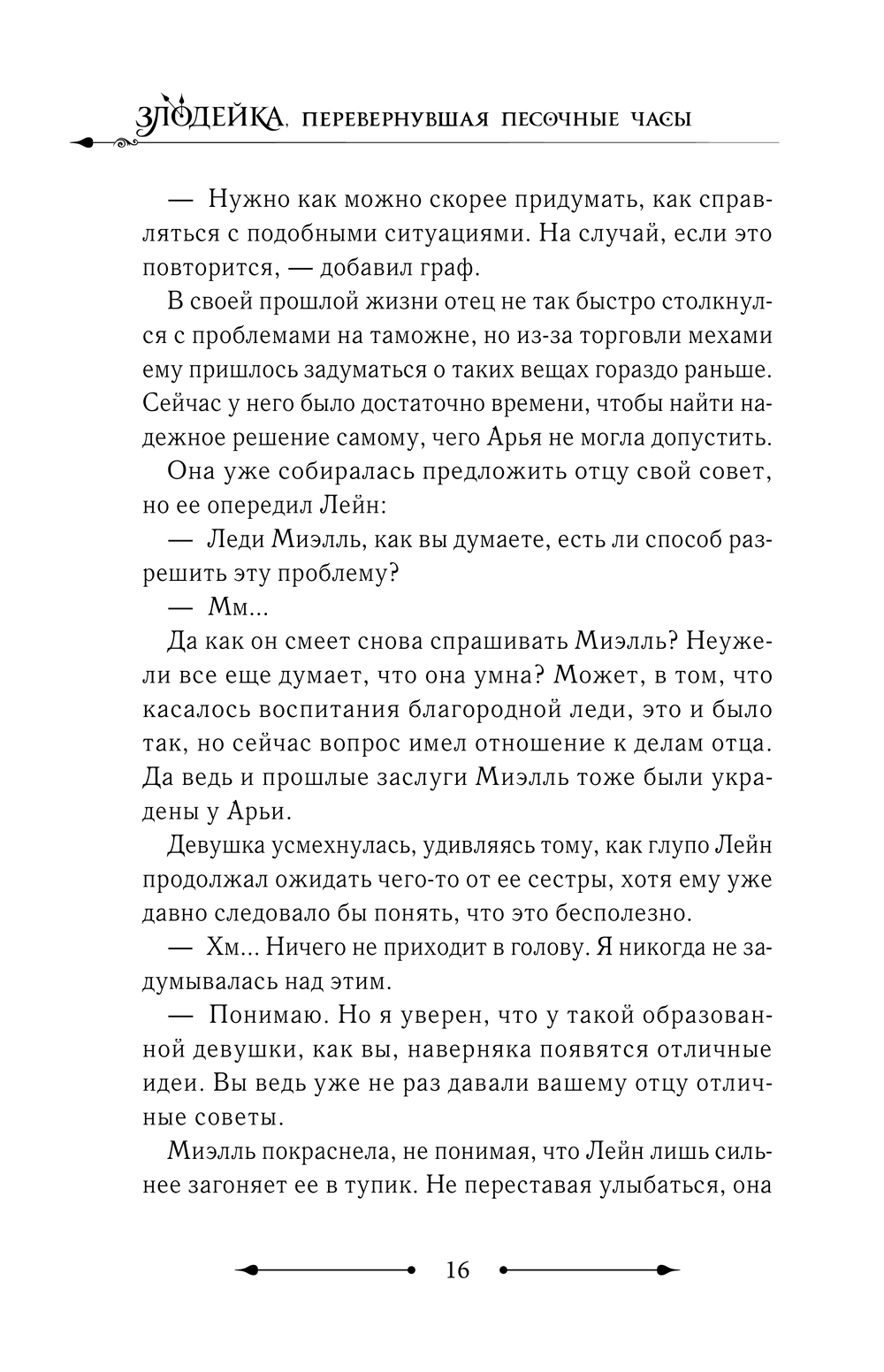 ЗЛОДЕЙКА, ПЕРЕВЕРНУВШАЯ ПЕСОЧНЫЕ ЧАСЫ

— Нужно как можно скорее придумать, как справляться с подобными ситуациями. На случай, если это повторится, — добавил граф.

В своей прошлой жизни отец не так быстро столкнулся с проблемами на таможне, но из-за торговли мехами ему пришлось задуматься о таких вещах гораздо раньше. Сейчас у него было достаточно времени, чтобы найти надежное решение самому, чего Арья не могла допустить.

Она уже собиралась предложить отцу свой совет, но ее опередил Лейн:

— Леди Миэлль, как вы думаете, есть ли способ разрешить эту проблему?

— Мм...

Да как он смеет снова спрашивать Миэлль? Неужели все еще думает, что она умна? Может, в том, что касалось воспитания благородной леди, это и было так, но сейчас вопрос имел отношение к делам отца. Да ведь и прошлые заслуги Миэлль тоже были украдены у Арьи.

Девушка усмехнулась, удивляясь тому, как глупо Лейн продолжал ожидать чего-то от ее сестры, хотя ему уже давно следовало бы понять, что это бесполезно.

— Хм... Ничего не приходит в голову. Я никогда не задумывалась над этим.

— Понимаю. Но я уверен, что у такой образованной девушки, как вы, наверняка появятся отличные идеи. Вы ведь уже не раз давали вашему отцу отличные советы.

Миэлль покраснела, не понимая, что Лейн лишь сильнее загоняет ее в тупик. Не переставая улыбаться, она

16